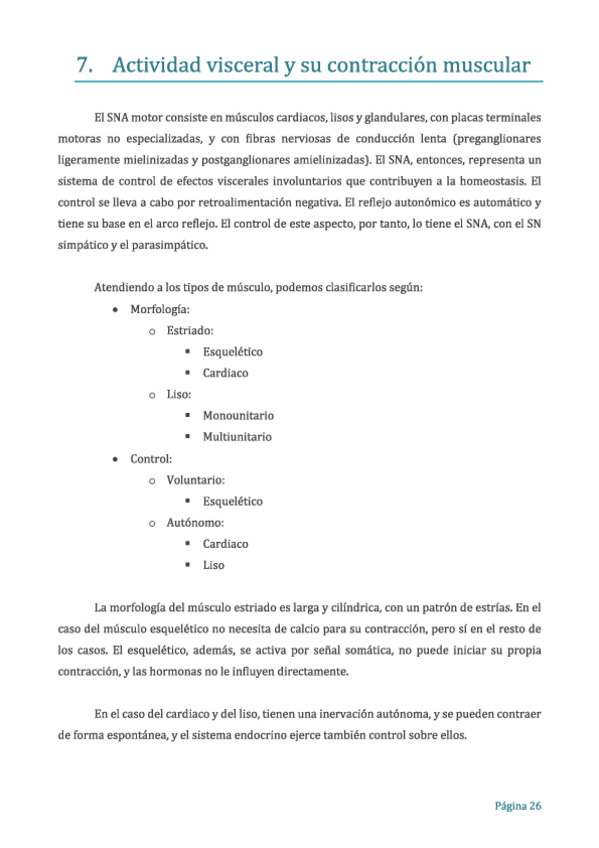 7. Actividad visceral y su contracción muscular

El SNA motor consiste en músculos cardiacos, lisos y glandulares, con placas terminales motoras no especializadas, y con fibras nerviosas de conducción lenta (preganglionares ligeramente mielinizadas y postganglionares amielinizadas). El SNA, entonces, representa un sistema de control de efectos viscerales involuntarios que contribuyen a la homeostasis. El control se lleva a cabo por retroalimentación negativa. El reflejo autonómico es automático y tiene su base en el arco reflejo. El control de este aspecto, por tanto, lo tiene el SNA, con el SN simpático y el parasimpático.

Atendiendo a los tipos de músculo, podemos clasificarlos según:

- Morfología:
  - Estriado:
    - Esquelético
    - Cardiaco
  - Liso:
    - Monounitario
    - Multiunitario
- Control:
  - Voluntario:
    - Esquelético
  - Autónomo:
    - Cardiaco
    - Liso

La morfología del músculo estriado es larga y cilíndrica, con un patrón de estrías. En el caso del músculo esquelético no necesita de calcio para su contracción, pero sí en el resto de los casos. El esquelético, además, se activa por señal somática, no puede iniciar su propia contracción, y las hormonas no le influyen directamente.

En el caso del cardiaco y del liso, tienen una inervación autónoma, y se pueden contraer de forma espontánea, y el sistema endocrino ejerce también control sobre ellos.

Página 26